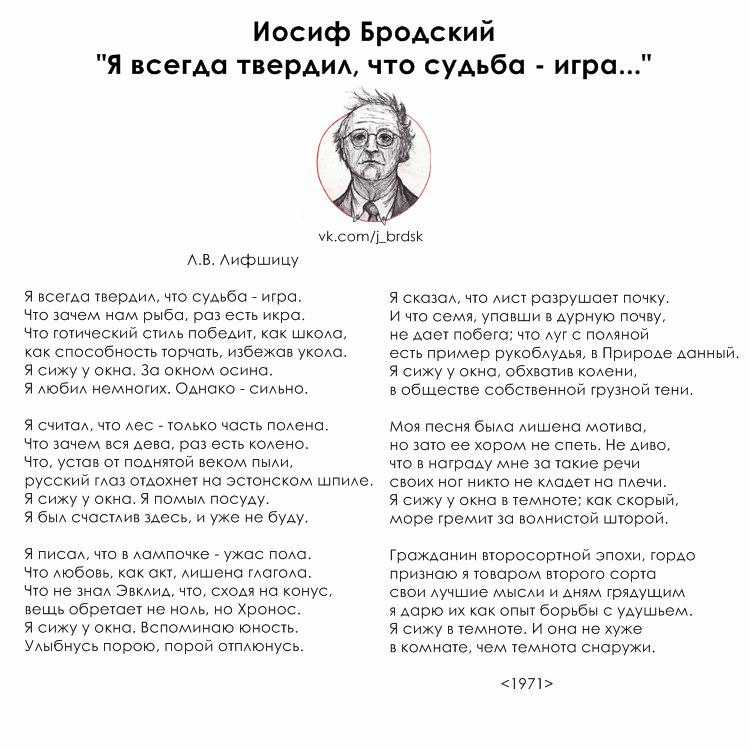 Иосиф Бродский
"Я всегда твердил, что судьба - игра..."

vk.com/j_brdsk

Л.В. Лифшицу

Я всегда твердил, что судьба - игра.
Что зачем нам рыба, раз есть икра.
Что готический стиль победит, как школа,
как способность торчать, избежав укола.
Я сижу у окна. За окном осина.
Я любил немногих. Однако - сильно.

Я считал, что лес - только часть полена.
Что зачем вся дева, раз есть колено.
Что, устав от поднятой веком пыли,
русский глаз отдохнет на эстонском шпиле.
Я сижу у окна. Я помыл посуду.
Я был счастлив здесь, и уже не буду.

Я писал, что в лампочке - ужас пола.
Что любовь, как акт, лишена глагола.
Что не знал Эвклид, что, сходя на конус,
вещь обретает не ноль, но Хронос.
Я сижу у окна. Вспоминаю юность.
Улыбнусь порою, порой отплюнусь.

Я сказал, что лист разрушает почку.
И что семя, упавши в дурную почву,
не дает побега; что луг с поляной
есть пример рукоблудья, в Природе данный.
Я сижу у окна, обхватив колени,
в обществе собственной грузной тени.

Моя песня была лишена мотива,
но зато ее хором не спеть. Не диво,
что в награду мне за такие речи
своих ног никто не кладет на плечи.
Я сижу у окна в темноте; как скорый,
море гремит за волнистой шторой.

Гражданин второсортной эпохи, гордо
признаю я товаром второго сорта
свои лучшие мысли и дням грядущим
я дарю их как опыт борьбы с удушьем.
Я сижу в темноте. И она не хуже
в комнате, чем темнота снаружи.

<1971>